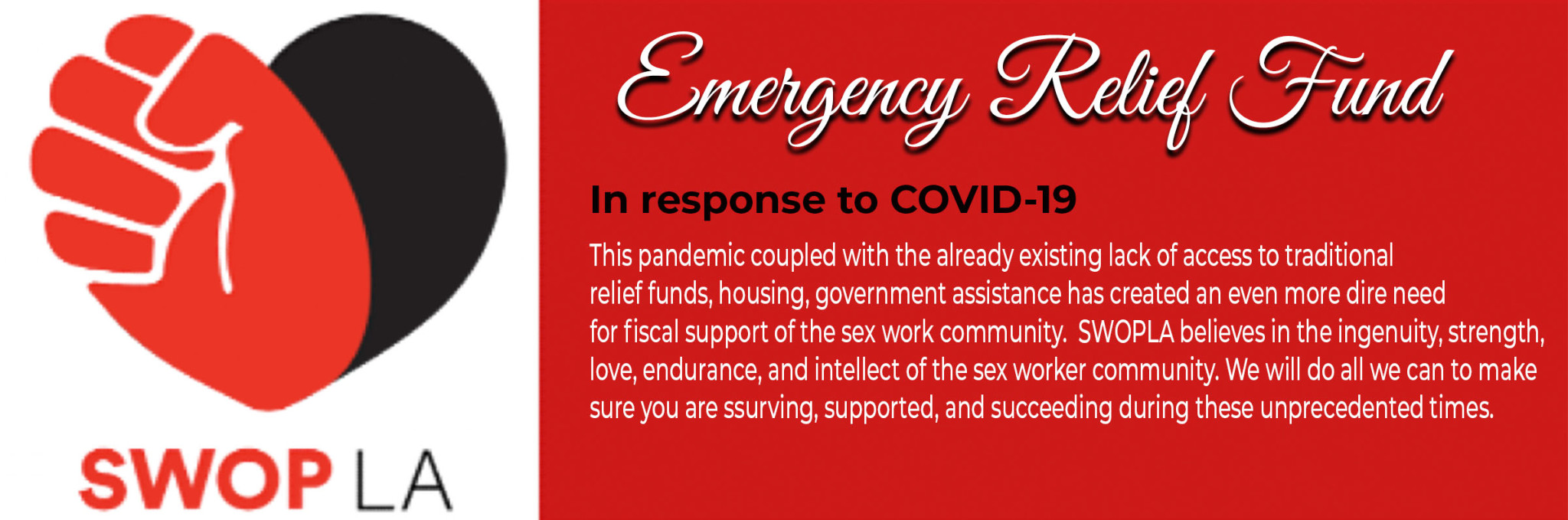 SWOP LA

Emergency Relief Fund

In response to COVID-19

This pandemic coupled with the already existing lack of access to traditional relief funds, housing, government assistance has created an even more dire need for fiscal support of the sex work community. SWOPLA believes in the ingenuity, strength, love, endurance, and intellect of the sex worker community. We will do all we can to make sure you are ssurving, supported, and succeeding during these unprecedented times.